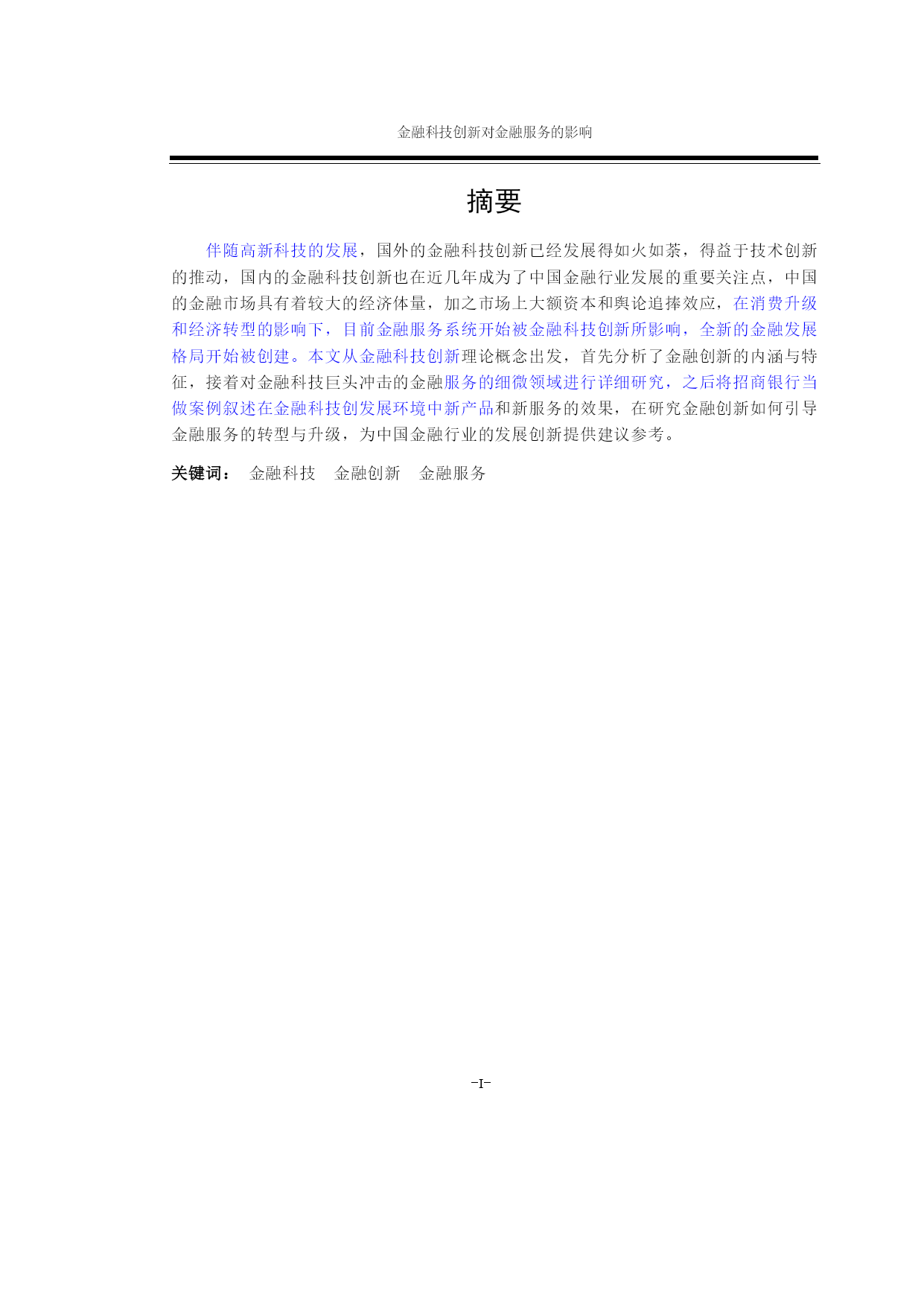 金融科技创新对金融服务的影响

摘要

伴随高新科技的发展，国外的金融科技创新已经发展得如火如荼，得益于技术创新的推动，国内的金融科技创新也在近几年成为了中国金融行业发展的重要关注点，中国的金融市场具有着较大的经济体量，加之市场上大额资本和舆论追捧效应，在消费升级和经济转型的影响下，目前金融服务系统开始被金融科技创新所影响，全新的金融发展格局开始被创建。本文从金融科技创新理论概念出发，首先分析了金融创新的内涵与特征，接着对金融科技巨头冲击的金融服务的细微领域进行详细研究，之后将招商银行当做案例叙述在金融科技创发展环境中新产品和新服务的效果，在研究金融创新如何引导金融服务的转型与升级，为中国金融行业的发展创新提供建议参考。

关键词： 金融科技 金融创新 金融服务

-I-